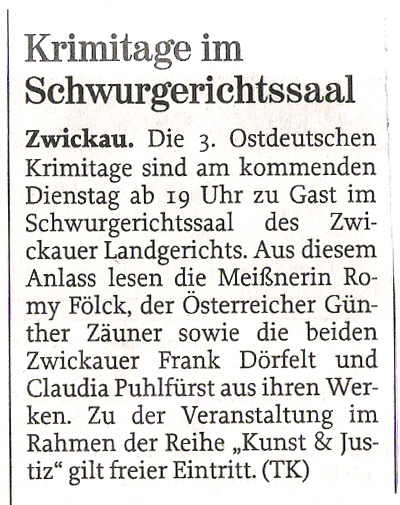 Krimitage im Schwurgerichtssaal

Zwickau. Die 3. Ostdeutschen Krimitage sind am kommenden Dienstag ab 19 Uhr zu Gast im Schwurgerichtssaal des Zwickauer Landgerichts. Aus diesem Anlass lesen die Meißnerin Romy Fölck, der Österreicher Günther Zäuner sowie die beiden Zwickauer Frank Dörfelt und Claudia Puhlfürst aus ihren Werken. Zu der Veranstaltung im Rahmen der Reihe „Kunst & Justiz“ gilt freier Eintritt. (TK)